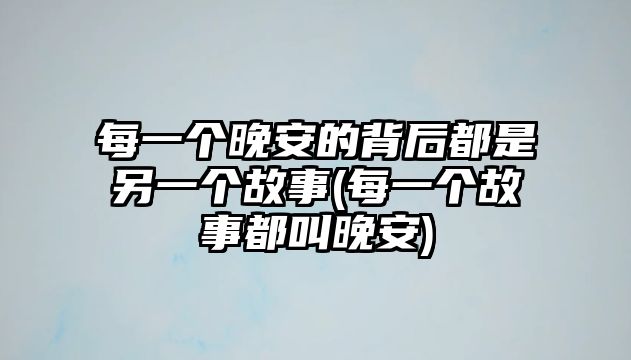 每一个晚安的背后都是另一个故事(每一个故事都叫晚安)